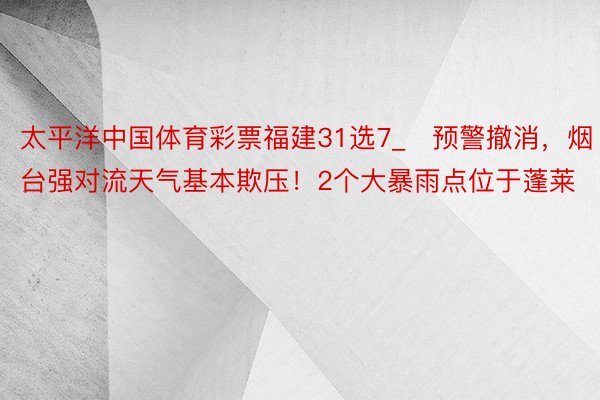 太平洋中国体育彩票福建31选7_ 预警撤消，烟台强对流天气基本欺压！2个大暴雨点位于蓬莱